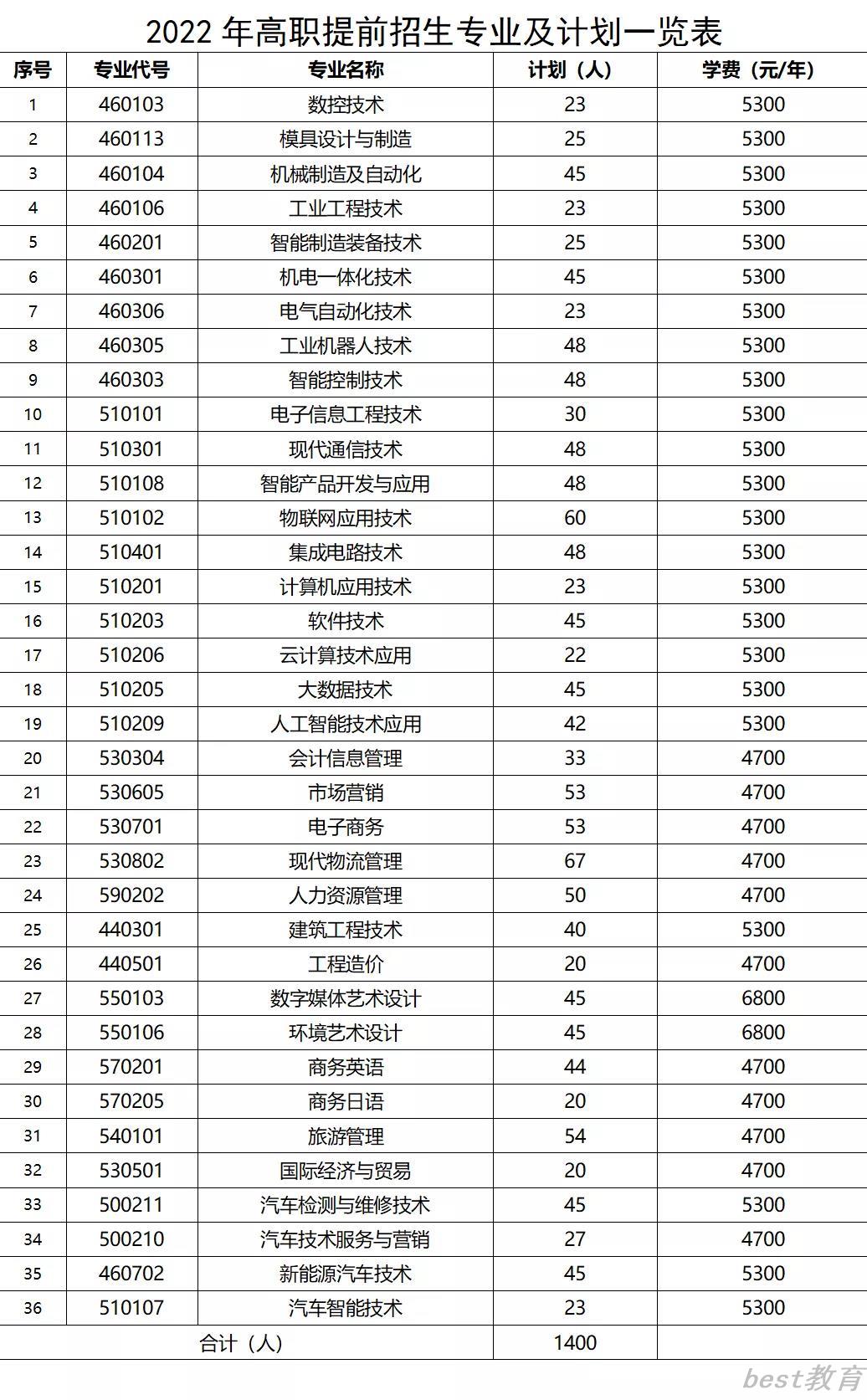 2022 年高职提前招生专业及计划一览表

| 序号 | 专业代号 | 专业名称 | 计划（人） | 学费（元/年） |
|---|---|---|---|---|
| 1 | 460103 | 数控技术 | 23 | 5300 |
| 2 | 460113 | 模具设计与制造 | 25 | 5300 |
| 3 | 460104 | 机械制造及自动化 | 45 | 5300 |
| 4 | 460106 | 工业工程技术 | 23 | 5300 |
| 5 | 460201 | 智能制造装备技术 | 25 | 5300 |
| 6 | 460301 | 机电一体化技术 | 45 | 5300 |
| 7 | 460306 | 电气自动化技术 | 23 | 5300 |
| 8 | 460305 | 工业机器人技术 | 48 | 5300 |
| 9 | 460303 | 智能控制技术 | 48 | 5300 |
| 10 | 510101 | 电子信息工程技术 | 30 | 5300 |
| 11 | 510301 | 现代通信技术 | 48 | 5300 |
| 12 | 510108 | 智能产品开发与应用 | 48 | 5300 |
| 13 | 510102 | 物联网应用技术 | 60 | 5300 |
| 14 | 510401 | 集成电路技术 | 48 | 5300 |
| 15 | 510201 | 计算机应用技术 | 23 | 5300 |
| 16 | 510203 | 软件技术 | 45 | 5300 |
| 17 | 510206 | 云计算技术应用 | 22 | 5300 |
| 18 | 510205 | 大数据技术 | 45 | 5300 |
| 19 | 510209 | 人工智能技术应用 | 42 | 5300 |
| 20 | 530304 | 会计信息管理 | 33 | 4700 |
| 21 | 530605 | 市场营销 | 53 | 4700 |
| 22 | 530701 | 电子商务 | 53 | 4700 |
| 23 | 530802 | 现代物流管理 | 67 | 4700 |
| 24 | 590202 | 人力资源管理 | 50 | 4700 |
| 25 | 440301 | 建筑工程技术 | 40 | 5300 |
| 26 | 440501 | 工程造价 | 20 | 4700 |
| 27 | 550103 | 数字媒体艺术设计 | 45 | 6800 |
| 28 | 550106 | 环境艺术设计 | 45 | 6800 |
| 29 | 570201 | 商务英语 | 44 | 4700 |
| 30 | 570205 | 商务日语 | 20 | 4700 |
| 31 | 540101 | 旅游管理 | 54 | 4700 |
| 32 | 530501 | 国际经济与贸易 | 20 | 4700 |
| 33 | 500211 | 汽车检测与维修技术 | 45 | 5300 |
| 34 | 500210 | 汽车技术服务与营销 | 27 | 4700 |
| 35 | 460702 | 新能源汽车技术 | 45 | 5300 |
| 36 | 510107 | 汽车智能技术 | 23 | 5300 |
| 合计（人） | | | 1400 | |

best教育